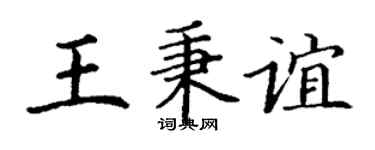 王秉谊
词典网